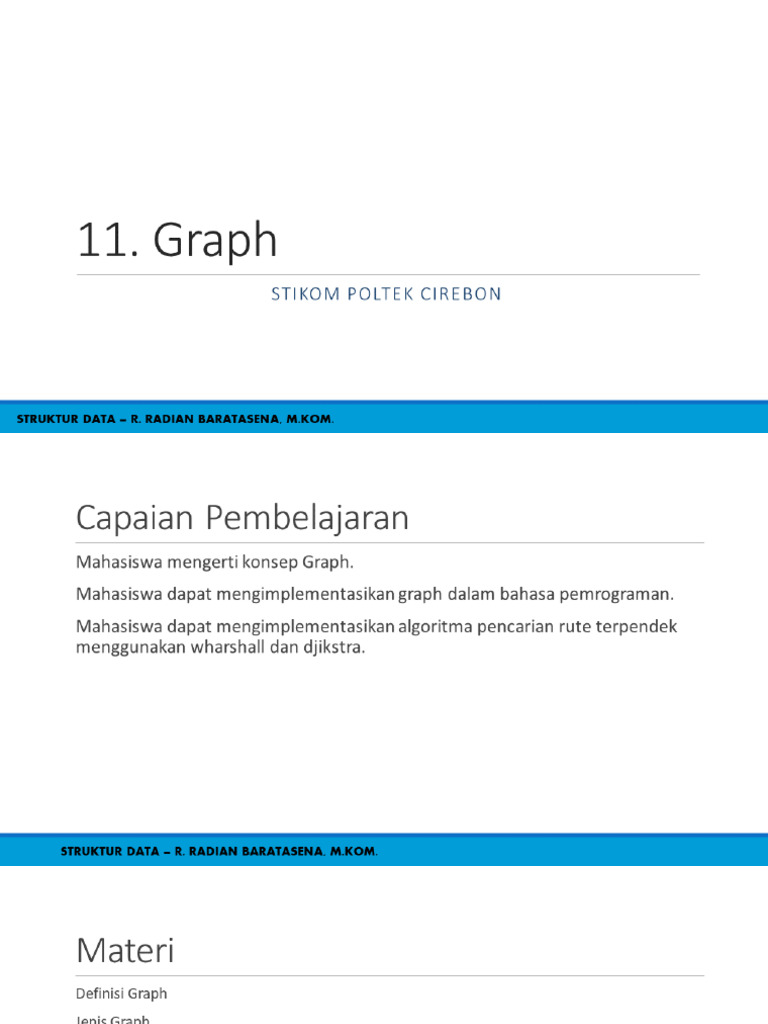 11. Graph

STIKOM POLTEK CIREBON

STRUKTUR DATA – R. RADIAN BARATASENA, M.KOM.

Capaian Pembelajaran

Mahasiswa mengerti konsep Graph.

Mahasiswa dapat mengimplementasikan graph dalam bahasa pemrograman.

Mahasiswa dapat mengimplementasikan algoritma pencarian rute terpendek menggunakan wharshall dan djikstra.

STRUKTUR DATA – R. RADIAN BARATASENA, M.KOM.

Materi

Definisi Graph

Jenis Graph